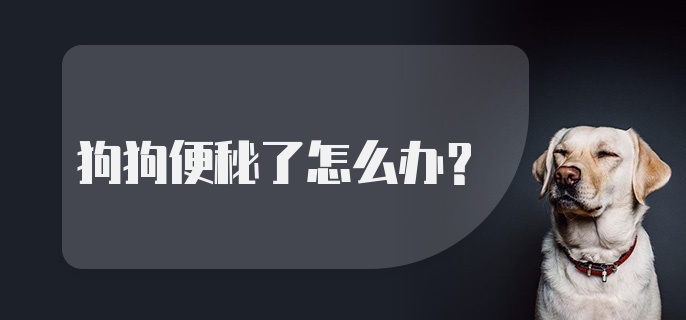 狗狗便秘了怎么办？